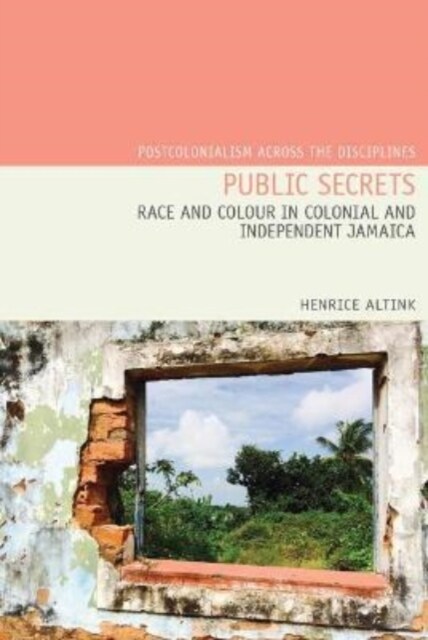 POSTCOLONIALISM ACROSS THE DISCIPLINES

PUBLIC SECRETS

RACE AND COLOUR IN COLONIAL AND INDEPENDENT JAMAICA

HENRICE ALTINK